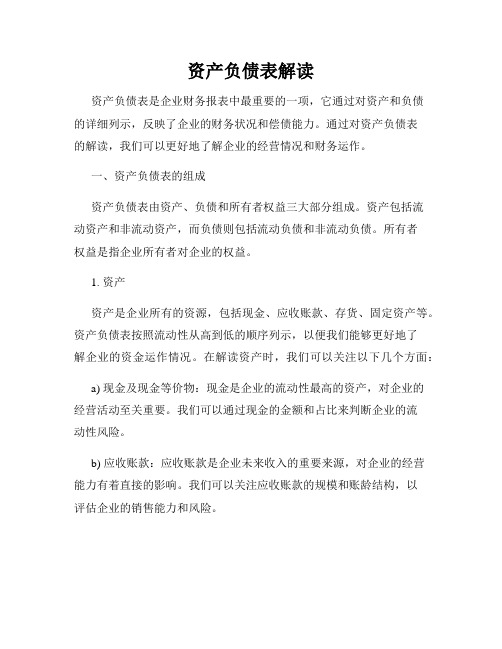 资产负债表解读

资产负债表是企业财务报表中最重要的一项，它通过对资产和负债的详细列示，反映了企业的财务状况和偿债能力。通过对资产负债表的解读，我们可以更好地了解企业的经营情况和财务运作。

一、资产负债表的组成

资产负债表由资产、负债和所有者权益三大部分组成。资产包括流动资产和非流动资产，而负债则包括流动负债和非流动负债。所有者权益是指企业所有者对企业的权益。

1. 资产

资产是企业所有的资源，包括现金、应收账款、存货、固定资产等。资产负债表按照流动性从高到低的顺序列示，以便我们能够更好地了解企业的资金运作情况。在解读资产时，我们可以关注以下几个方面：

a) 现金及现金等价物：现金是企业的流动性最高的资产，对企业的经营活动至关重要。我们可以通过现金的金额和占比来判断企业的流动性风险。

b) 应收账款：应收账款是企业未来收入的重要来源，对企业的经营能力有着直接的影响。我们可以关注应收账款的规模和账龄结构，以评估企业的销售能力和风险。